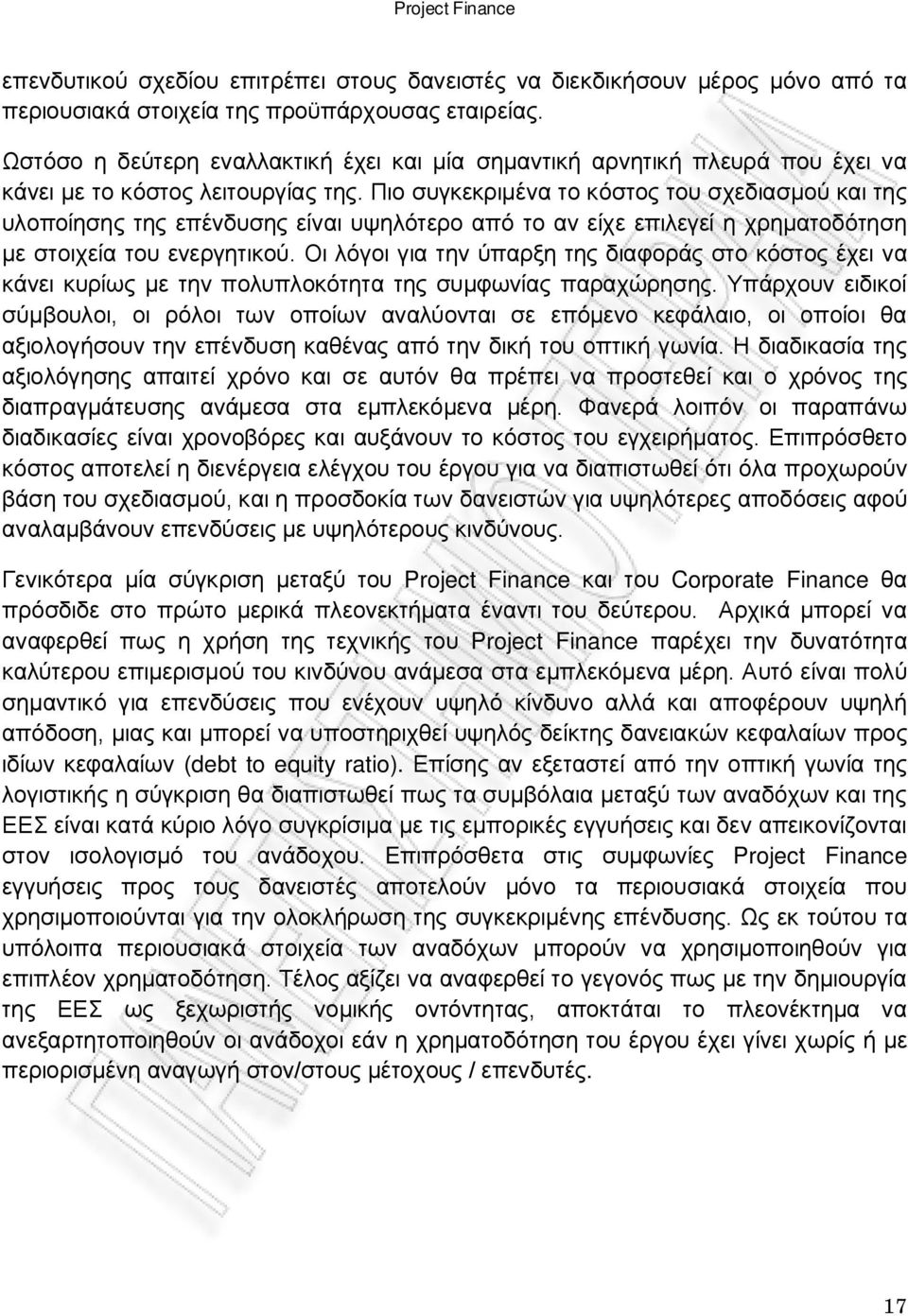 Project Finance

επενδυτικού σχεδίου επιτρέπει στους δανειστές να διεκδικήσουν μέρος μόνο από τα περιουσιακά στοιχεία της προϋπάρχουσας εταιρείας.

Ωστόσο η δεύτερη εναλλακτική έχει και μία σημαντική αρνητική πλευρά που έχει να κάνει με το κόστος λειτουργίας της. Πιο συγκεκριμένα το κόστος του σχεδιασμού και της υλοποίησης της επένδυσης είναι υψηλότερο από το αν είχε επιλεγεί η χρηματοδότηση με στοιχεία του ενεργητικού. Οι λόγοι για την ύπαρξη της διαφοράς στο κόστος έχει να κάνει κυρίως με την πολυπλοκότητα της συμφωνίας παραχώρησης. Υπάρχουν ειδικοί σύμβουλοι, οι ρόλοι των οποίων αναλύονται σε επόμενο κεφάλαιο, οι οποίοι θα αξιολογήσουν την επένδυση καθένας από την δική του οπτική γωνία. Η διαδικασία της αξιολόγησης απαιτεί χρόνο και σε αυτόν θα πρέπει να προστεθεί και ο χρόνος της διαπραγμάτευσης ανάμεσα στα εμπλεκόμενα μέρη. Φανερά λοιπόν οι παραπάνω διαδικασίες είναι χρονοβόρες και αυξάνουν το κόστος του εγχειρήματος. Επιπρόσθετο κόστος αποτελεί η διενέργεια ελέγχου του έργου για να διαπιστωθεί ότι όλα προχωρούν βάση του σχεδιασμού, και η προσδοκία των δανειστών για υψηλότερες αποδόσεις αφού αναλαμβάνουν επενδύσεις με υψηλότερους κινδύνους.

Γενικότερα μία σύγκριση μεταξύ του Project Finance και του Corporate Finance θα πρόσδιδε στο πρώτο μερικά πλεονεκτήματα έναντι του δεύτερου. Αρχικά μπορεί να αναφερθεί πως η χρήση της τεχνικής του Project Finance παρέχει την δυνατότητα καλύτερου επιμερισμού του κινδύνου ανάμεσα στα εμπλεκόμενα μέρη. Αυτό είναι πολύ σημαντικό για επενδύσεις που ενέχουν υψηλό κίνδυνο αλλά και αποφέρουν υψηλή απόδοση, μιας και μπορεί να υποστηριχθεί υψηλός δείκτης δανειακών κεφαλαίων προς ιδίων κεφαλαίων (debt to equity ratio). Επίσης αν εξεταστεί από την οπτική γωνία της λογιστικής η σύγκριση θα διαπιστωθεί πως τα συμβόλαια μεταξύ των αναδόχων και της ΕΕΣ είναι κατά κύριο λόγο συγκρίσιμα με τις εμπορικές εγγυήσεις και δεν απεικονίζονται στον ισολογισμό του ανάδοχου. Επιπρόσθετα στις συμφωνίες Project Finance εγγυήσεις προς τους δανειστές αποτελούν μόνο τα περιουσιακά στοιχεία που χρησιμοποιούνται για την ολοκλήρωση της συγκεκριμένης επένδυσης. Ως εκ τούτου τα υπόλοιπα περιουσιακά στοιχεία των αναδόχων μπορούν να χρησιμοποιηθούν για επιπλέον χρηματοδότηση. Τέλος αξίζει να αναφερθεί το γεγονός πως με την δημιουργία της ΕΕΣ ως ξεχωριστής νομικής οντότητας, αποκτάται το πλεονέκτημα να ανεξαρτητοποιηθούν οι ανάδοχοι εάν η χρηματοδότηση του έργου έχει γίνει χωρίς ή με περιορισμένη αναγωγή στον/στους μέτοχους / επενδυτές.

17